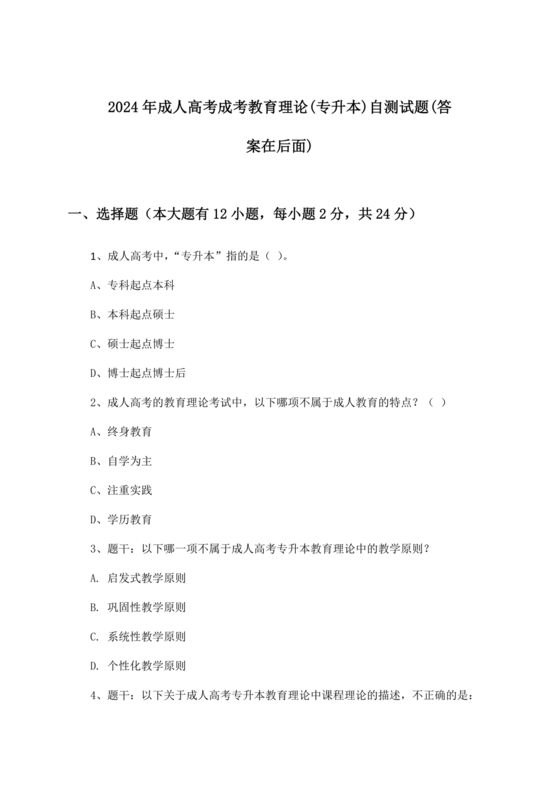 2024年成人高考成考教育理论(专升本)自测试题(答案在后面)

一、选择题（本大题有12小题，每小题2分，共24分）

1、成人高考中，“专升本”指的是（ ）。

A、专科起点本科

B、本科起点硕士

C、硕士起点博士

D、博士起点博士后

2、成人高考的教育理论考试中，以下哪项不属于成人教育的特点？（ ）

A、终身教育

B、自学为主

C、注重实践

D、学历教育

3、题干：以下哪一项不属于成人高考专升本教育理论中的教学原则？

A. 启发式教学原则

B. 巩固性教学原则

C. 系统性教学原则

D. 个性化教学原则

4、题干：以下关于成人高考专升本教育理论中课程理论的描述，不正确的是：